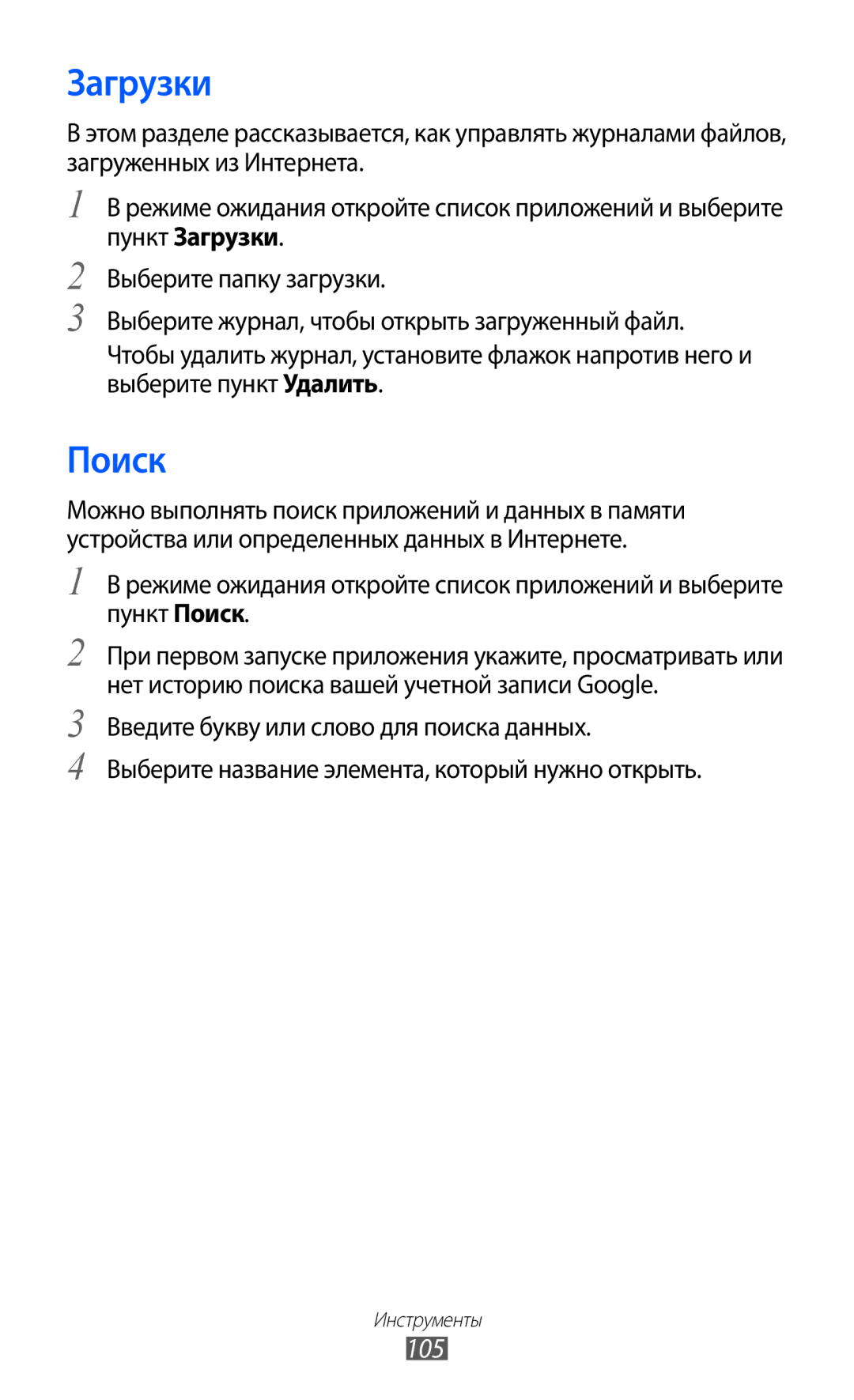 Загрузки

В этом разделе рассказывается, как управлять журналами файлов, загруженных из Интернета.

1 В режиме ожидания откройте список приложений и выберите пункт Загрузки.

2 Выберите папку загрузки.

3 Выберите журнал, чтобы открыть загруженный файл.

Чтобы удалить журнал, установите флажок напротив него и выберите пункт Удалить.

Поиск

Можно выполнять поиск приложений и данных в памяти устройства или определенных данных в Интернете.

1 В режиме ожидания откройте список приложений и выберите пункт Поиск.

2 При первом запуске приложения укажите, просматривать или нет историю поиска вашей учетной записи Google.

3 Введите букву или слово для поиска данных.

4 Выберите название элемента, который нужно открыть.

Инструменты

105